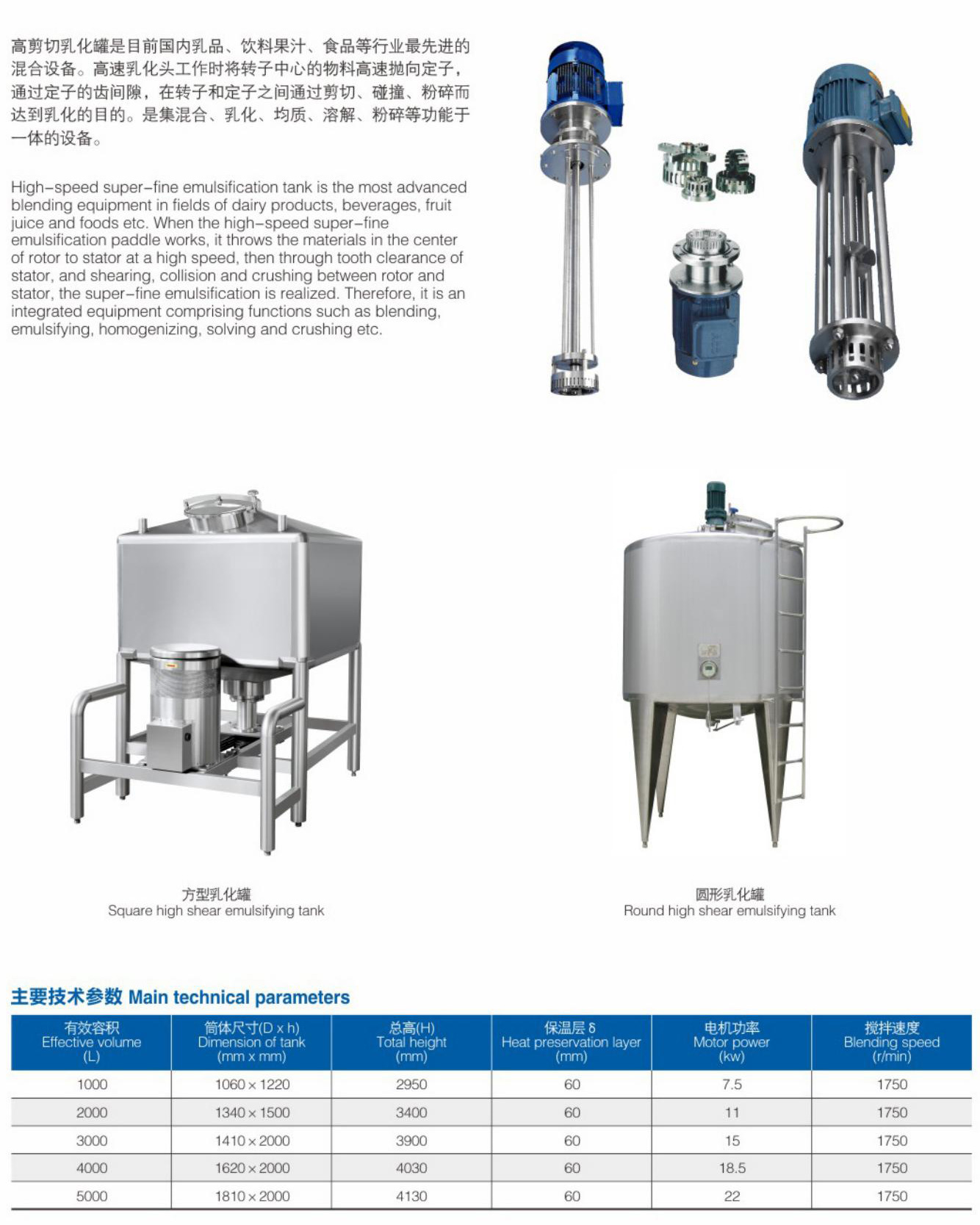 高剪切乳化罐是目前国内乳品、饮料果汁、食品等行业最先进的混合设备。高速乳化头工作时将转子中心的物料高速抛向定子，通过定子的齿间隙，在转子和定子之间通过剪切、碰撞、粉碎而达到乳化的目的。是集混合、乳化、均质、溶解、粉碎等功能于一体的设备。

High-speed super-fine emulsification tank is the most advanced blending equipment in fields of dairy products, beverages, fruit juice and foods etc. When the high-speed super-fine emulsification paddle works, it throws the materials in the center of rotor to stator at a high speed, then through tooth clearance of stator, and shearing, collision and crushing between rotor and stator, the super-fine emulsification is realized. Therefore, it is an integrated equipment comprising functions such as blending, emulsifying, homogenizing, solving and crushing etc.

方型乳化罐
Square high shear emulsifying tank

圆形乳化罐
Round high shear emulsifying tank

主要技术参数 Main technical parameters

| 有效容积 Effective volume (L) | 筒体尺寸(D x h) Dimension of tank (mm x mm) | 总高(H) Total height (mm) | 保温层 δ Heat preservation layer (mm) | 电机功率 Motor power (kw) | 搅拌速度 Blending speed (r/min) |
|---|---|---|---|---|---|
| 1000 | 1060 × 1220 | 2950 | 60 | 7.5 | 1750 |
| 2000 | 1340 × 1500 | 3400 | 60 | 11 | 1750 |
| 3000 | 1410 × 2000 | 3900 | 60 | 15 | 1750 |
| 4000 | 1620 × 2000 | 4030 | 60 | 18.5 | 1750 |
| 5000 | 1810 × 2000 | 4130 | 60 | 22 | 1750 |